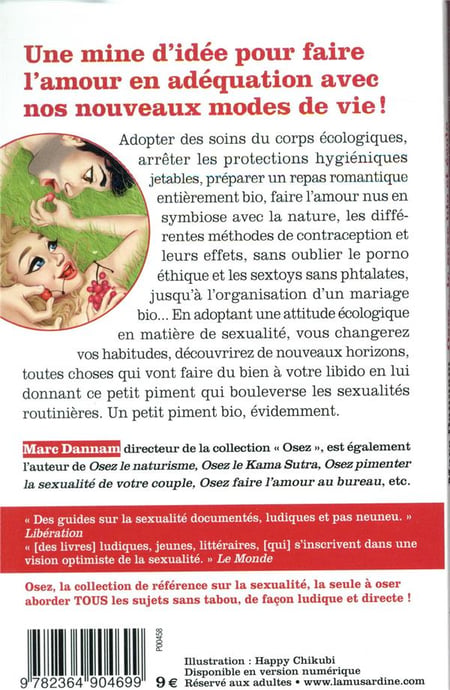 Une mine d'idée pour faire l'amour en adéquation avec nos nouveaux modes de vie !

Adopter des soins du corps écologiques, arrêter les protections hygiéniques jetables, préparer un repas romantique entièrement bio, faire l'amour nus en symbiose avec la nature, les différentes méthodes de contraception et leurs effets, sans oublier le porno éthique et les sextoys sans phtalates, jusqu'à l'organisation d'un mariage bio... En adoptant une attitude écologique en matière de sexualité, vous changerez vos habitudes, découvrirez de nouveaux horizons, toutes choses qui vont faire du bien à votre libido en lui donnant ce petit piment qui bouleverse les sexualités routinières. Un petit piment bio, évidemment.

Marc Dannam directeur de la collection « Osez », est également l'auteur de Osez le naturisme, Osez le Kama Sutra, Osez pimenter la sexualité de votre couple, Osez faire l'amour au bureau, etc.

« Des guides sur la sexualité documentés, ludiques et pas neuneu. » Libération
« [des livres] ludiques, jeunes, littéraires, [qui] s'inscrivent dans une vision optimiste de la sexualité. » Le Monde

Osez, la collection de référence sur la sexualité, la seule à oser aborder TOUS les sujets sans tabou, de façon ludique et directe !

P00458

9 782364 904699

9 €

Illustration : Happy Chikubi
Disponible en version numérique
Réservé aux adultes • www.lamusardine.com